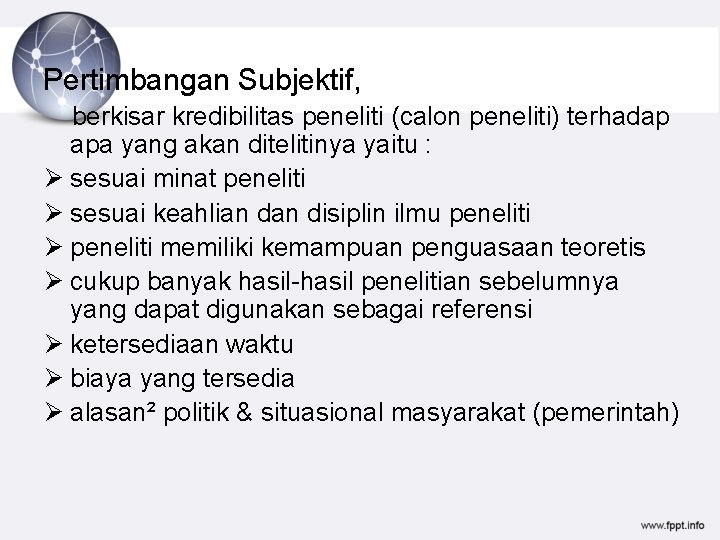 Pertimbangan Subjektif,

berkisar kredibilitas peneliti (calon peneliti) terhadap apa yang akan ditelitinya yaitu :

➢ sesuai minat peneliti
➢ sesuai keahlian dan disiplin ilmu peneliti
➢ peneliti memiliki kemampuan penguasaan teoretis
➢ cukup banyak hasil-hasil penelitian sebelumnya yang dapat digunakan sebagai referensi
➢ ketersediaan waktu
➢ biaya yang tersedia
➢ alasan² politik & situasional masyarakat (pemerintah)

www.fppt.info